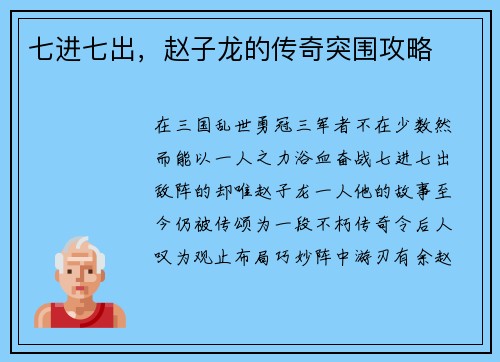 七进七出，赵子龙的传奇突围攻略

在三国乱世勇冠三军者不在少数然而能以一人之力浴血奋战七进七出敌阵的却唯赵子龙一人他的故事至今仍被传颂为一段不朽传奇令后人叹为观止布局巧妙阵中游刃有余赵